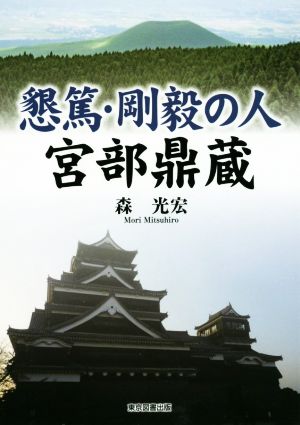 懇篤・剛毅の人
宮部鼎蔵

森　光宏
Mori Mitsuhiro

東京図書出版